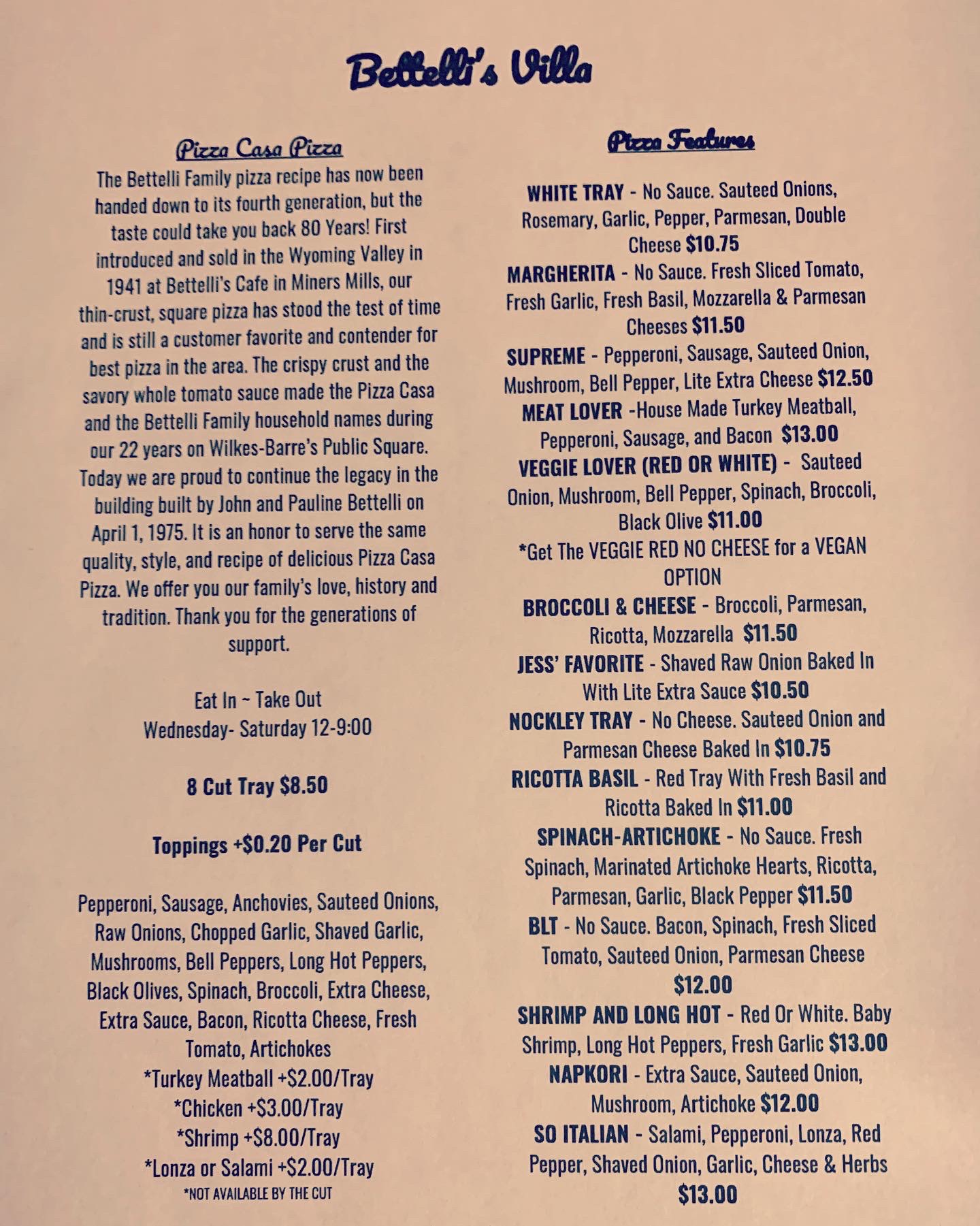 Bettelli's Villa

Pizza Casa Pizza

The Bettelli Family pizza recipe has now been handed down to its fourth generation, but the taste could take you back 80 Years! First introduced and sold in the Wyoming Valley in 1941 at Bettelli's Cafe in Miners Mills, our thin-crust, square pizza has stood the test of time and is still a customer favorite and contender for best pizza in the area. The crispy crust and the savory whole tomato sauce made the Pizza Casa and the Bettelli Family household names during our 22 years on Wilkes-Barre's Public Square. Today we are proud to continue the legacy in the building built by John and Pauline Bettelli on April 1, 1975. It is an honor to serve the same quality, style, and recipe of delicious Pizza Casa Pizza. We offer you our family's love, history and tradition. Thank you for the generations of support.

Eat In ~ Take Out
Wednesday- Saturday 12-9:00

8 Cut Tray $8.50

Toppings +$0.20 Per Cut

Pepperoni, Sausage, Anchovies, Sauteed Onions, Raw Onions, Chopped Garlic, Shaved Garlic, Mushrooms, Bell Peppers, Long Hot Peppers, Black Olives, Spinach, Broccoli, Extra Cheese, Extra Sauce, Bacon, Ricotta Cheese, Fresh Tomato, Artichokes
*Turkey Meatball +$2.00/Tray
*Chicken +$3.00/Tray
*Shrimp +$8.00/Tray
*Lonza or Salami +$2.00/Tray
*NOT AVAILABLE BY THE CUT

Pizza Features

WHITE TRAY - No Sauce. Sauteed Onions, Rosemary, Garlic, Pepper, Parmesan, Double Cheese $10.75
MARGHERITA - No Sauce. Fresh Sliced Tomato, Fresh Garlic, Fresh Basil, Mozzarella & Parmesan Cheeses $11.50
SUPREME - Pepperoni, Sausage, Sauteed Onion, Mushroom, Bell Pepper, Lite Extra Cheese $12.50
MEAT LOVER -House Made Turkey Meatball, Pepperoni, Sausage, and Bacon $13.00
VEGGIE LOVER (RED OR WHITE) - Sauteed Onion, Mushroom, Bell Pepper, Spinach, Broccoli, Black Olive $11.00
*Get The VEGGIE RED NO CHEESE for a VEGAN OPTION
BROCCOLI & CHEESE - Broccoli, Parmesan, Ricotta, Mozzarella $11.50
JESS' FAVORITE - Shaved Raw Onion Baked In With Lite Extra Sauce $10.50
NOCKLEY TRAY - No Cheese. Sauteed Onion and Parmesan Cheese Baked In $10.75
RICOTTA BASIL - Red Tray With Fresh Basil and Ricotta Baked In $11.00
SPINACH-ARTICHOKE - No Sauce. Fresh Spinach, Marinated Artichoke Hearts, Ricotta, Parmesan, Garlic, Black Pepper $11.50
BLT - No Sauce. Bacon, Spinach, Fresh Sliced Tomato, Sauteed Onion, Parmesan Cheese $12.00
SHRIMP AND LONG HOT - Red Or White. Baby Shrimp, Long Hot Peppers, Fresh Garlic $13.00
NAPKORI - Extra Sauce, Sauteed Onion, Mushroom, Artichoke $12.00
SO ITALIAN - Salami, Pepperoni, Lonza, Red Pepper, Shaved Onion, Garlic, Cheese & Herbs $13.00